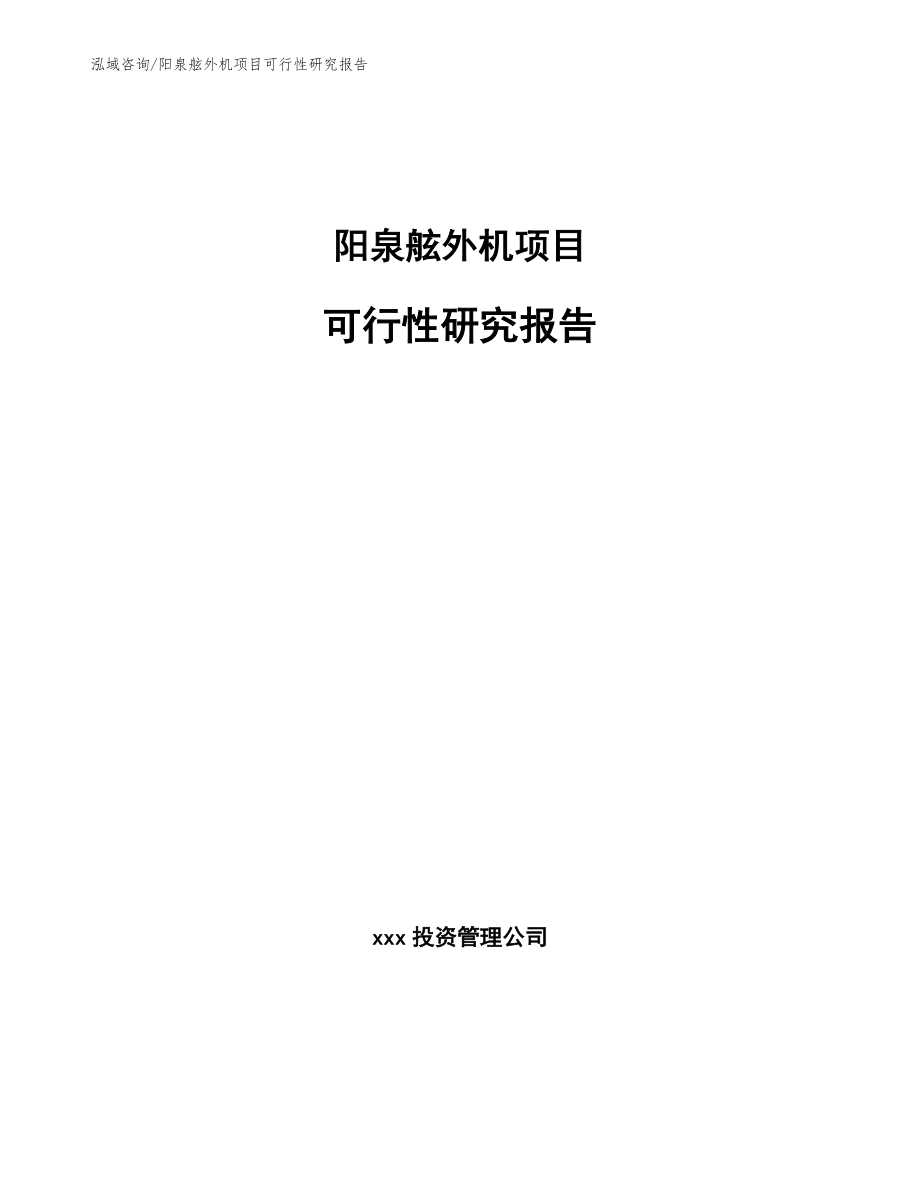 泓域咨询/阳泉舷外机项目可行性研究报告

阳泉舷外机项目

可行性研究报告

xxx 投资管理公司